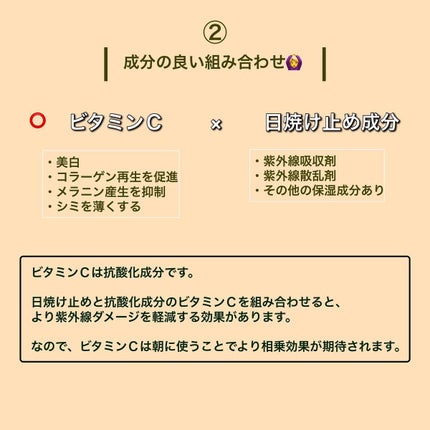 ②

成分の良い組み合わせ🙆‍♀️

○ ビタミンC × 日焼け止め成分

・美白
・コラーゲン再生を促進
・メラニン産生を抑制
・シミを薄くする

・紫外線吸収剤
・紫外線散乱剤
・その他の保湿成分あり

ビタミンCは抗酸化成分です。

日焼け止めと抗酸化成分のビタミンCを組み合わせると、より紫外線ダメージを軽減する効果があります。

なので、ビタミンCは朝に使うことでより相乗効果が期待されます。